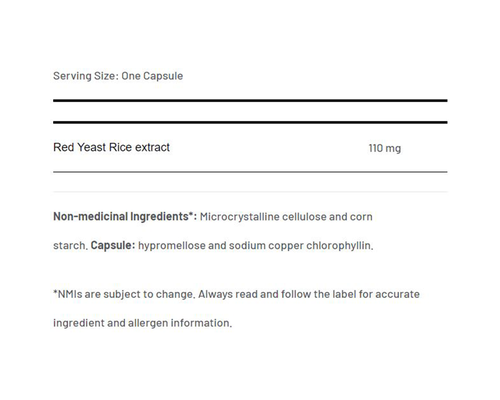 Serving Size: One Capsule

| Red Yeast Rice extract | 110 mg |
|---|---|

Non-medicinal Ingredients*: Microcrystalline cellulose and corn starch. Capsule: hypromellose and sodium copper chlorophyllin.

*NMIs are subject to change. Always read and follow the label for accurate ingredient and allergen information.